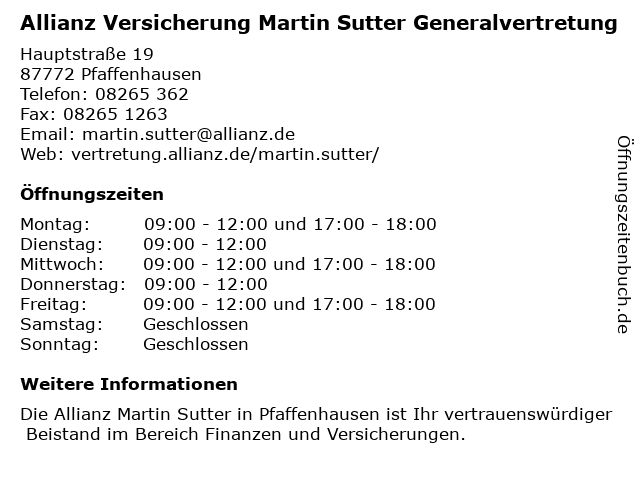 Allianz Versicherung Martin Sutter Generalvertretung

Hauptstraße 19
87772 Pfaffenhausen
Telefon: 08265 362
Fax: 08265 1263
Email: martin.sutter@allianz.de
Web: vertretung.allianz.de/martin.sutter/

Öffnungszeiten

Montag: 09:00 - 12:00 und 17:00 - 18:00
Dienstag: 09:00 - 12:00
Mittwoch: 09:00 - 12:00 und 17:00 - 18:00
Donnerstag: 09:00 - 12:00
Freitag: 09:00 - 12:00 und 17:00 - 18:00
Samstag: Geschlossen
Sonntag: Geschlossen

Weitere Informationen

Die Allianz Martin Sutter in Pfaffenhausen ist Ihr vertrauenswürdiger Beistand im Bereich Finanzen und Versicherungen.

Öffnungszeitenbuch.de